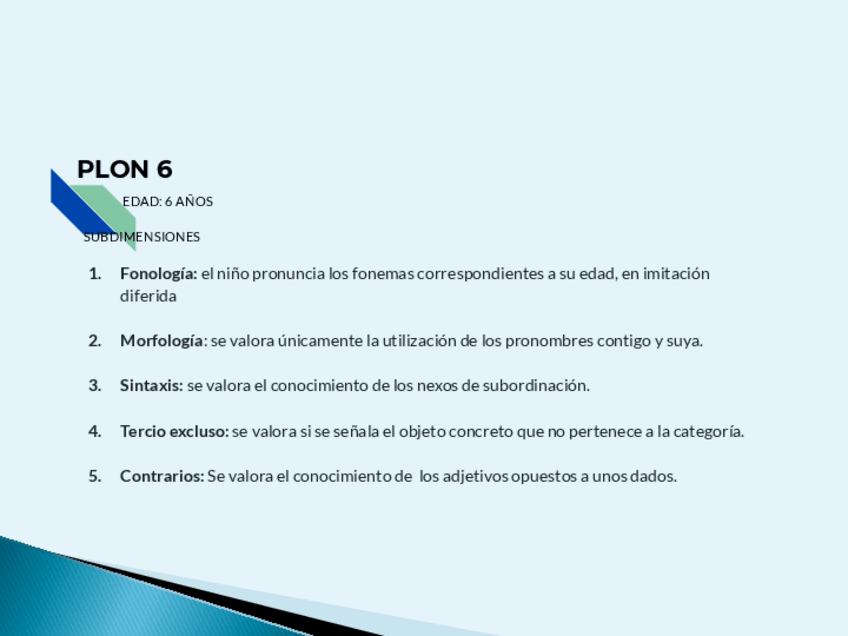 PLON 6

EDAD: 6 AÑOS

SUBDIMENSIONES

1. Fonología: el niño pronuncia los fonemas correspondientes a su edad, en imitación diferida

2. Morfología: se valora únicamente la utilización de los pronombres contigo y suya.

3. Sintaxis: se valora el conocimiento de los nexos de subordinación.

4. Tercio excluso: se valora si se señala el objeto concreto que no pertenece a la categoría.

5. Contrarios: Se valora el conocimiento de los adjetivos opuestos a unos dados.